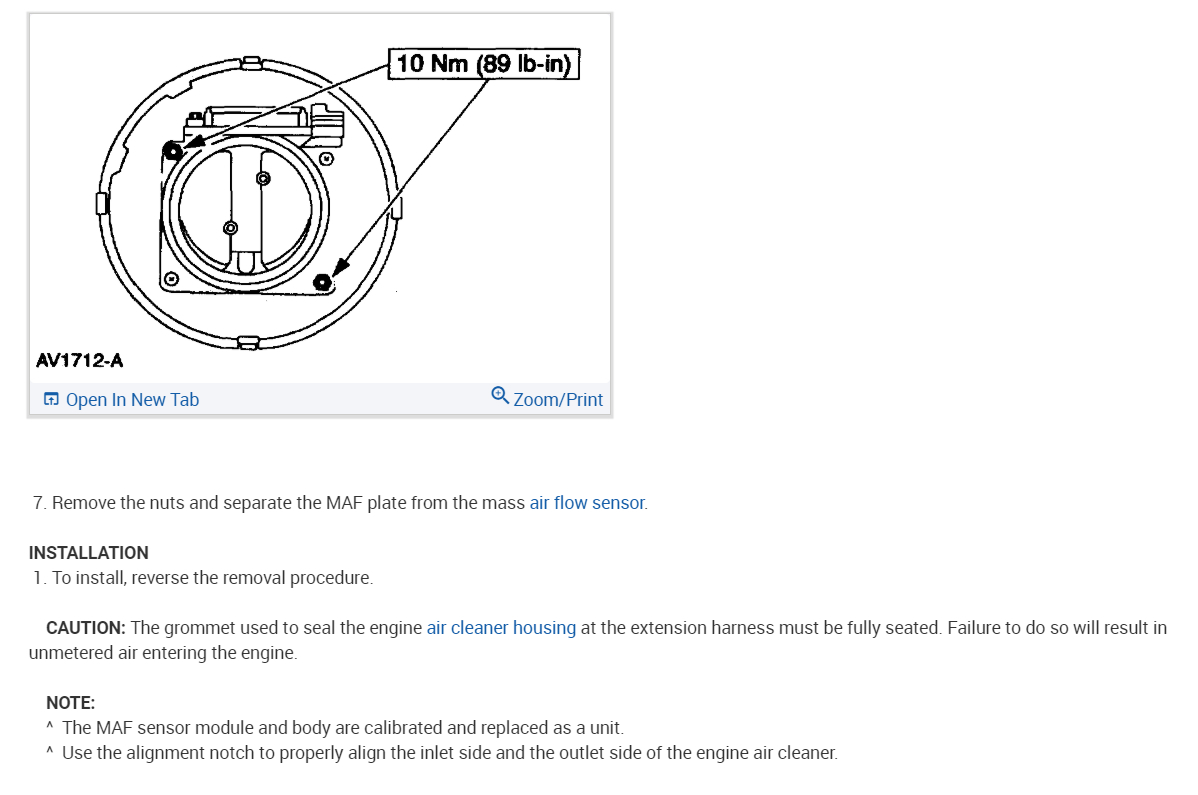 10 Nm (89 lb-in)

AV1712-A

Open In New Tab

Zoom/Print

7. Remove the nuts and separate the MAF plate from the mass air flow sensor.

INSTALLATION
1. To install, reverse the removal procedure.

CAUTION: The grommet used to seal the engine air cleaner housing at the extension harness must be fully seated. Failure to do so will result in unmetered air entering the engine.

NOTE:
^ The MAF sensor module and body are calibrated and replaced as a unit.
^ Use the alignment notch to properly align the inlet side and the outlet side of the engine air cleaner.